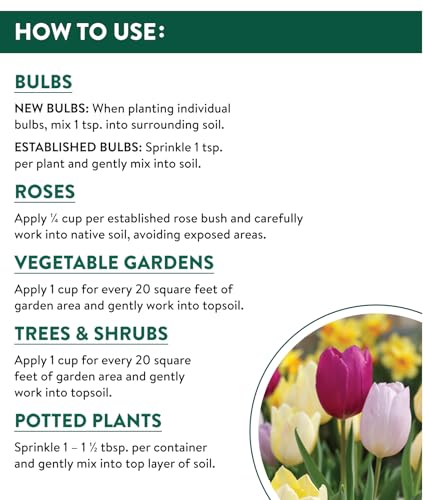 HOW TO USE:

BULBS

NEW BULBS: When planting individual bulbs, mix 1 tsp. into surrounding soil.

ESTABLISHED BULBS: Sprinkle 1 tsp. per plant and gently mix into soil.

ROSES

Apply ¼ cup per established rose bush and carefully work into native soil, avoiding exposed areas.

VEGETABLE GARDENS

Apply 1 cup for every 20 square feet of garden area and gently work into topsoil.

TREES & SHRUBS

Apply 1 cup for every 20 square feet of garden area and gently work into topsoil.

POTTED PLANTS

Sprinkle 1 – 1 ½ tbsp. per container and gently mix into top layer of soil.